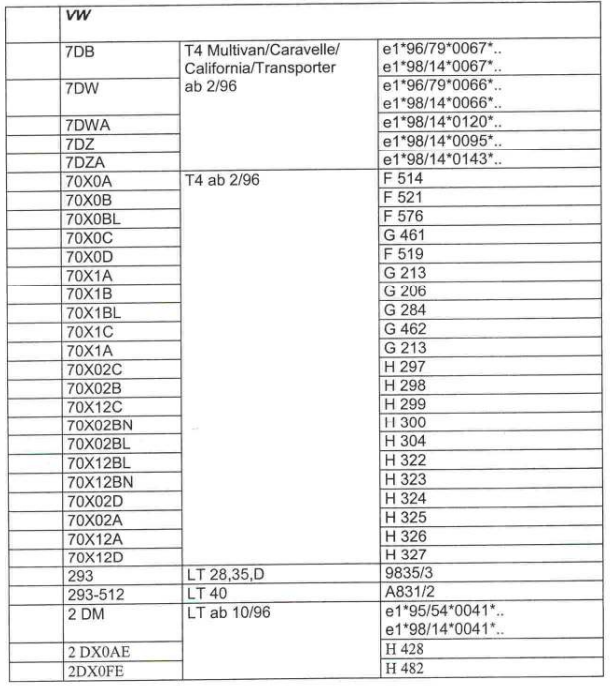 | | VW | | |
|---|---|---|---|
| | 7DB | T4 Multivan/Caravelle/ California/Transporter ab 2/96 | e1\*96/79\*0067\*.. e1\*98/14\*0067\*.. |
| | 7DW | | e1\*96/79\*0066\*.. e1\*98/14\*0066\*.. |
| | 7DWA | | e1\*98/14\*0120\*.. |
| | 7DZ | | e1\*98/14\*0095\*.. |
| | 7DZA | | e1\*98/14\*0143\*.. |
| | 70X0A | T4 ab 2/96 | F 514 |
| | 70X0B | | F 521 |
| | 70X0BL | | F 576 |
| | 70X0C | | G 461 |
| | 70X0D | | F 519 |
| | 70X1A | | G 213 |
| | 70X1B | | G 206 |
| | 70X1BL | | G 284 |
| | 70X1C | | G 462 |
| | 70X1A | | G 213 |
| | 70X02C | | H 297 |
| | 70X02B | | H 298 |
| | 70X12C | | H 299 |
| | 70X02BN | | H 300 |
| | 70X02BL | | H 304 |
| | 70X12BL | | H 322 |
| | 70X12BN | | H 323 |
| | 70X02D | | H 324 |
| | 70X02A | | H 325 |
| | 70X12A | | H 326 |
| | 70X12D | | H 327 |
| | 293 | LT 28,35,D | 9835/3 |
| | 293-512 | LT 40 | A831/2 |
| | 2 DM | LT ab 10/96 | e1\*95/54\*0041\*.. e1\*98/14\*0041\*.. |
| | 2 DX0AE | | H 428 |
| | 2DX0FE | | H 482 |